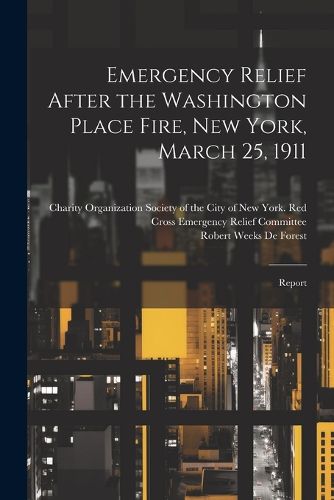 Emergency Relief After the Washington Place Fire, New York, March 25, 1911

Charity Organization Society of the City of New York. Red Cross Emergency Relief Committee
Robert Weeks De Forest

Report